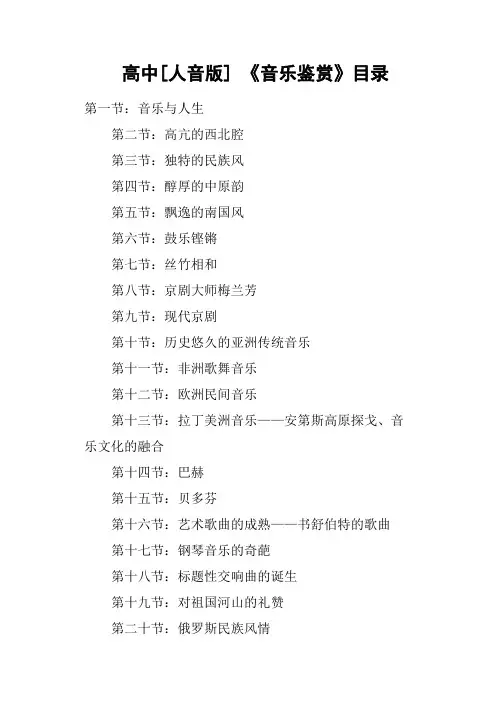 高中[人音版] 《音乐鉴赏》目录

第一节：音乐与人生

第二节：高亢的西北腔

第三节：独特的民族风

第四节：醇厚的中原韵

第五节：飘逸的南国风

第六节：鼓乐铿锵

第七节：丝竹相和

第八节：京剧大师梅兰芳

第九节：现代京剧

第十节：历史悠久的亚洲传统音乐

第十一节：非洲歌舞音乐

第十二节：欧洲民间音乐

第十三节：拉丁美洲音乐——安第斯高原探戈、音乐文化的融合

第十四节：巴赫

第十五节：贝多芬

第十六节：艺术歌曲的成熟——书舒伯特的歌曲

第十七节：钢琴音乐的奇葩

第十八节：标题性交响曲的诞生

第十九节：对祖国河山的礼赞

第二十节：俄罗斯民族风情